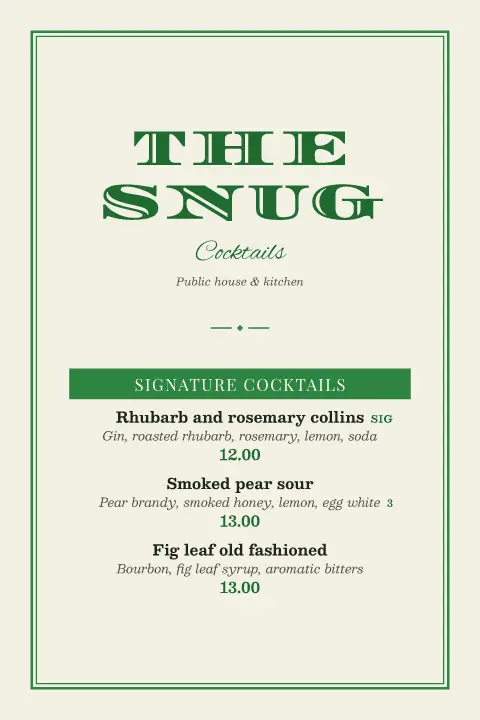 THE SNUG

Cocktails

Public house & kitchen

SIGNATURE COCKTAILS

Rhubarb and rosemary collins SIG
Gin, roasted rhubarb, rosemary, lemon, soda
12.00

Smoked pear sour
Pear brandy, smoked honey, lemon, egg white 3
13.00

Fig leaf old fashioned
Bourbon, fig leaf syrup, aromatic bitters
13.00